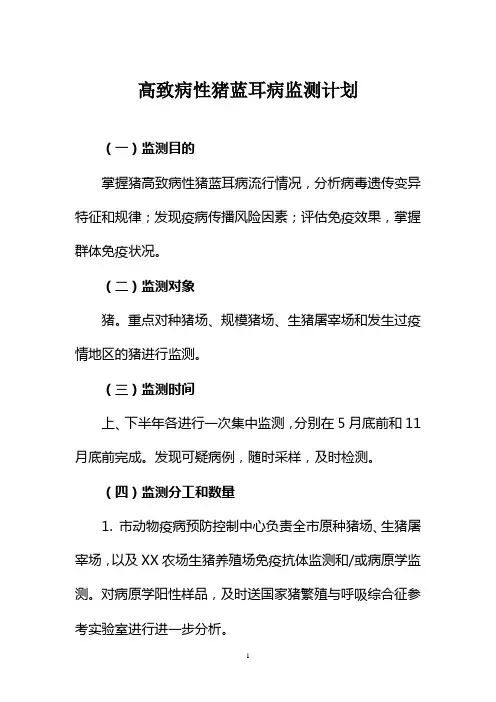 高致病性猪蓝耳病监测计划

（一）监测目的

掌握猪高致病性猪蓝耳病流行情况，分析病毒遗传变异特征和规律；发现疫病传播风险因素；评估免疫效果，掌握群体免疫状况。

（二）监测对象

猪。重点对种猪场、规模猪场、生猪屠宰场和发生过疫情地区的猪进行监测。

（三）监测时间

上、下半年各进行一次集中监测，分别在 5 月底前和 11 月底前完成。发现可疑病例，随时采样，及时检测。

（四）监测分工和数量

1. 市动物疫病预防控制中心负责全市原种猪场、生猪屠宰场，以及 XX 农场生猪养殖场免疫抗体监测和/或病原学监测。对病原学阳性样品，及时送国家猪繁殖与呼吸综合征参考实验室进行进一步分析。

1